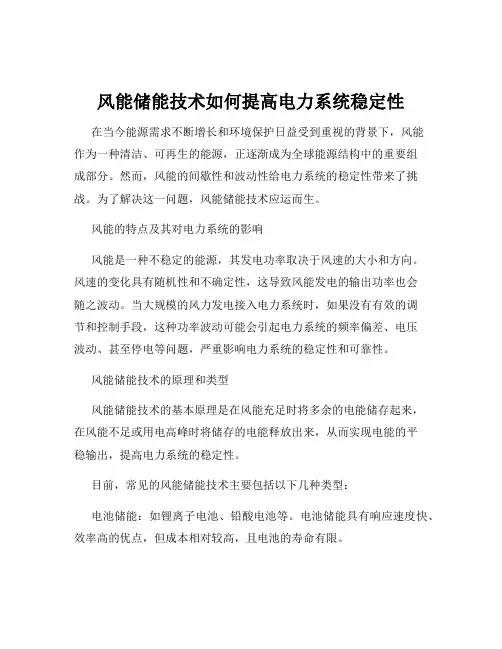 风能储能技术如何提高电力系统稳定性

在当今能源需求不断增长和环境保护日益受到重视的背景下，风能作为一种清洁、可再生的能源，正逐渐成为全球能源结构中的重要组成部分。然而，风能的间歇性和波动性给电力系统的稳定性带来了挑战。为了解决这一问题，风能储能技术应运而生。

风能的特点及其对电力系统的影响

风能是一种不稳定的能源，其发电功率取决于风速的大小和方向。风速的变化具有随机性和不确定性，这导致风能发电的输出功率也会随之波动。当大规模的风力发电接入电力系统时，如果没有有效的调节和控制手段，这种功率波动可能会引起电力系统的频率偏差、电压波动、甚至停电等问题，严重影响电力系统的稳定性和可靠性。

风能储能技术的原理和类型

风能储能技术的基本原理是在风能充足时将多余的电能储存起来，在风能不足或用电高峰时将储存的电能释放出来，从而实现电能的平稳输出，提高电力系统的稳定性。

目前，常见的风能储能技术主要包括以下几种类型：

电池储能：如锂离子电池、铅酸电池等。电池储能具有响应速度快、效率高的优点，但成本相对较高，且电池的寿命有限。